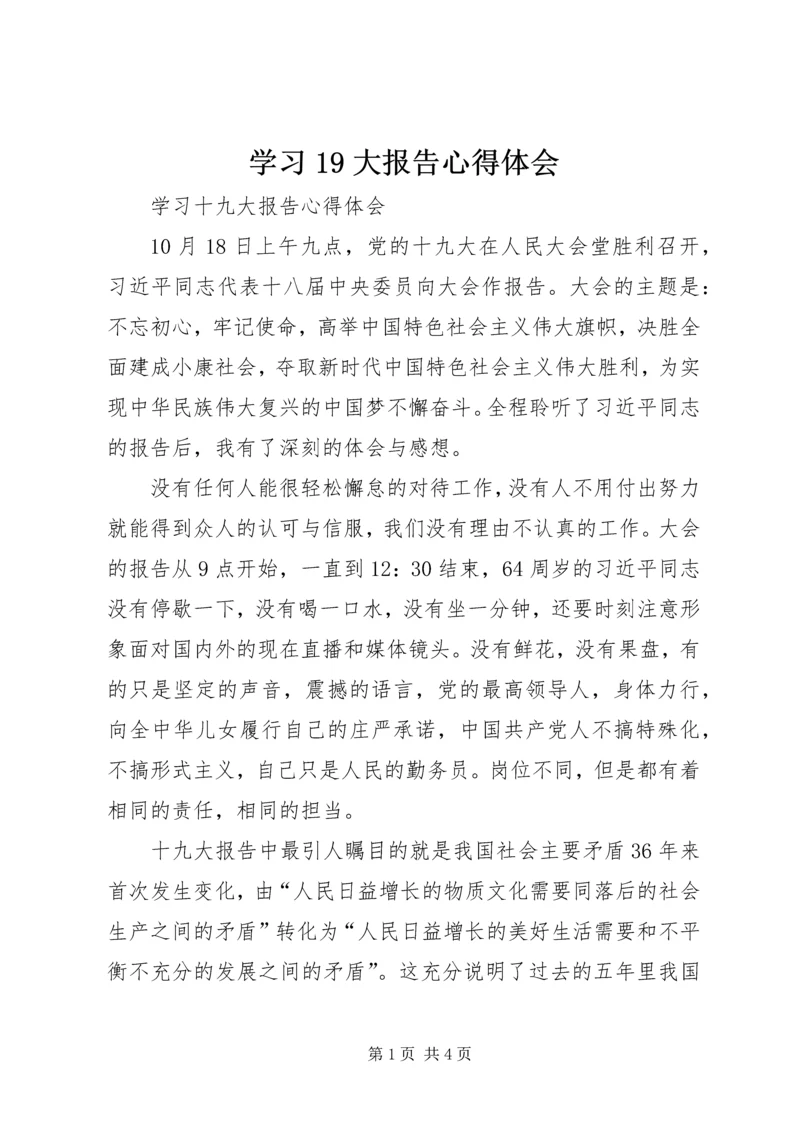 学习19大报告心得体会

学习十九大报告心得体会

10月18日上午九点，党的十九大在人民大会堂胜利召开，习近平同志代表十八届中央委员向大会作报告。大会的主题是：不忘初心，牢记使命，高举中国特色社会主义伟大旗帜，决胜全面建成小康社会，夺取新时代中国特色社会主义伟大胜利，为实现中华民族伟大复兴的中国梦不懈奋斗。全程聆听了习近平同志的报告后，我有了深刻的体会与感想。

没有任何人能很轻松懈怠的对待工作，没有人不用付出努力就能得到众人的认可与信服，我们没有理由不认真的工作。大会的报告从9点开始，一直到12：30结束，64周岁的习近平同志没有停歇一下，没有喝一口水，没有坐一分钟，还要时刻注意形象面对国内外的现在直播和媒体镜头。没有鲜花，没有果盘，有的只是坚定的声音，震撼的语言，党的最高领导人，身体力行，向全中华儿女履行自己的庄严承诺，中国共产党人不搞特殊化，不搞形式主义，自己只是人民的勤务员。岗位不同，但是都有着相同的责任，相同的担当。

十九大报告中最引人瞩目的就是我国社会主要矛盾36年来首次发生变化，由“人民日益增长的物质文化需要同落后的社会生产之间的矛盾”转化为“人民日益增长的美好生活需要和不平衡不充分的发展之间的矛盾”。这充分说明了过去的五年里我国

第1页 共4页